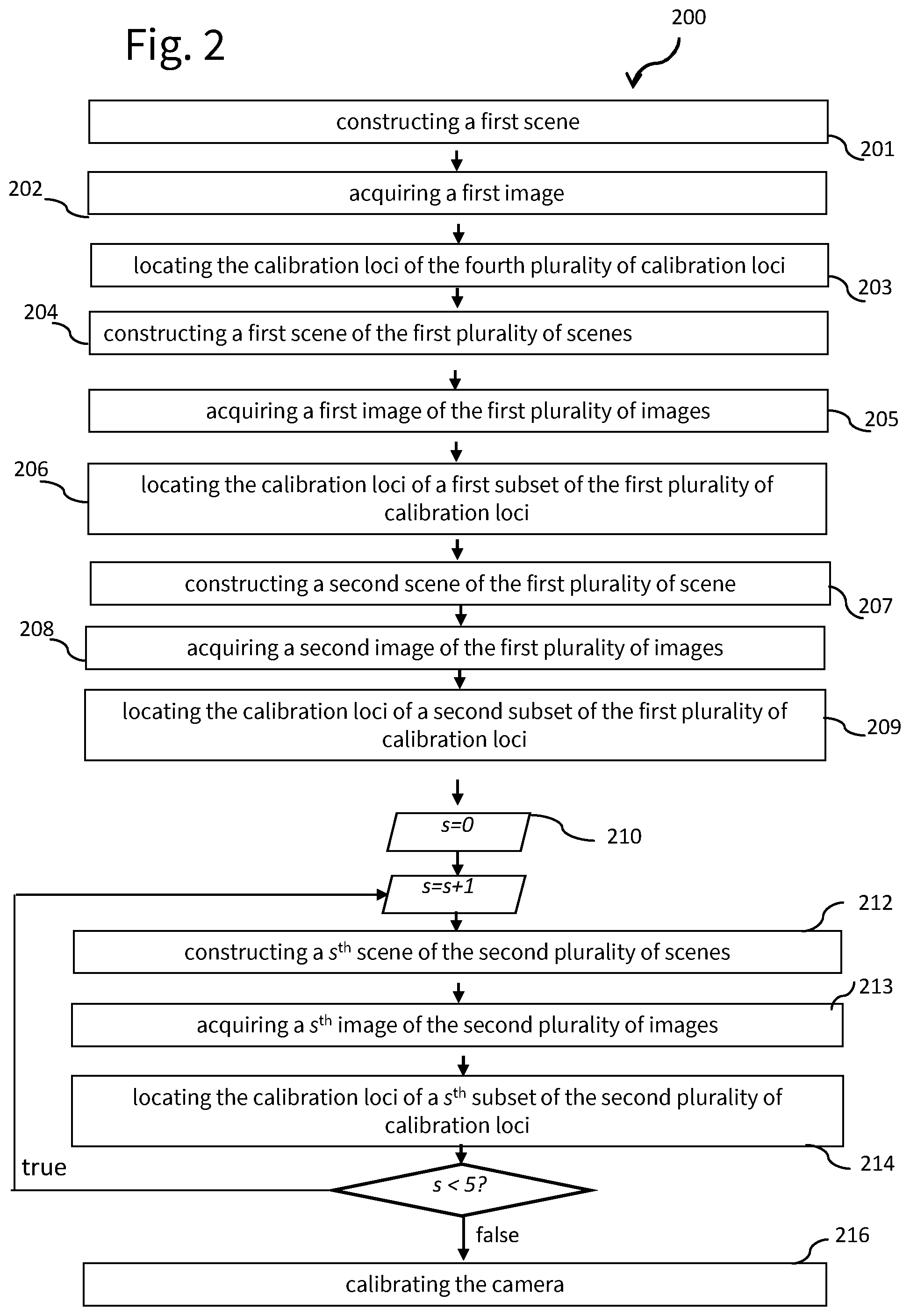 Fig. 2

200

constructing a first scene

201

202

acquiring a first image

locating the calibration loci of the fourth plurality of calibration loci

203

204

constructing a first scene of the first plurality of scenes

acquiring a first image of the first plurality of images

205

206

locating the calibration loci of a first subset of the first plurality of calibration loci

constructing a second scene of the first plurality of scene

207

208

acquiring a second image of the first plurality of images

locating the calibration loci of a second subset of the first plurality of calibration loci

209

$s=0$

210

$s=s+1$

212

constructing a $s^{th}$ scene of the second plurality of scenes

213

acquiring a $s^{th}$ image of the second plurality of images

locating the calibration loci of a $s^{th}$ subset of the second plurality of calibration loci

214

true

$s < 5?$

false

216

calibrating the camera